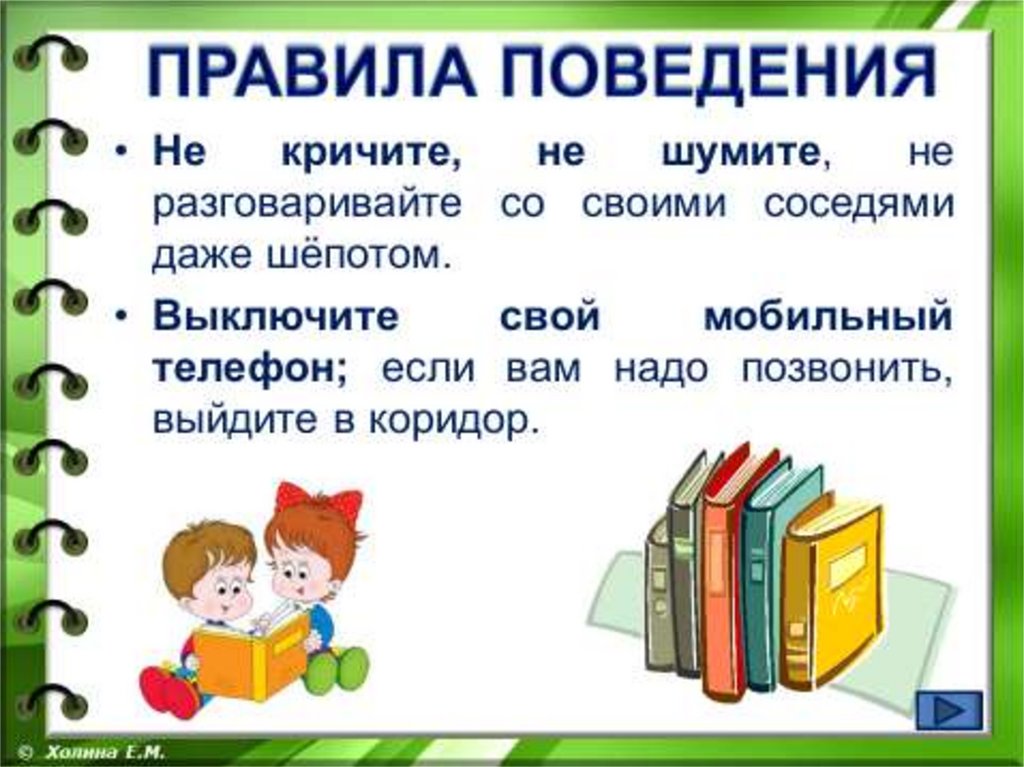 ПРАВИЛА ПОВЕДЕНИЯ

• Не кричите, не шумите, не разговаривайте со своими соседями даже шёпотом.

• Выключите свой мобильный телефон; если вам надо позвонить, выйдите в коридор.

© Холина Е.М.